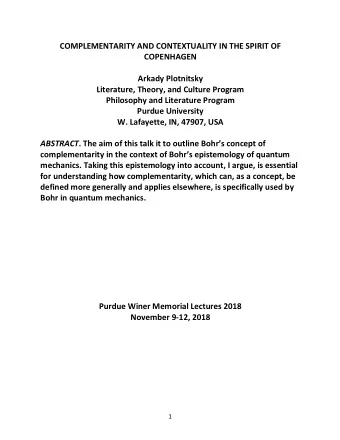 COMPLEMENTARITY AND CONTEXTUALITY IN THE SPIRIT OF COPENHAGEN

Arkady Plotnitsky
Literature, Theory, and Culture Program
Philosophy and Literature Program
Purdue University
W. Lafayette, IN, 47907, USA

ABSTRACT. The aim of this talk it to outline Bohr's concept of complementarity in the context of Bohr's epistemology of quantum mechanics. Taking this epistemology into account, I argue, is essential for understanding how complementarity, which can, as a concept, be defined more generally and applies elsewhere, is specifically used by Bohr in quantum mechanics.

Purdue Winer Memorial Lectures 2018
November 9-12, 2018

1